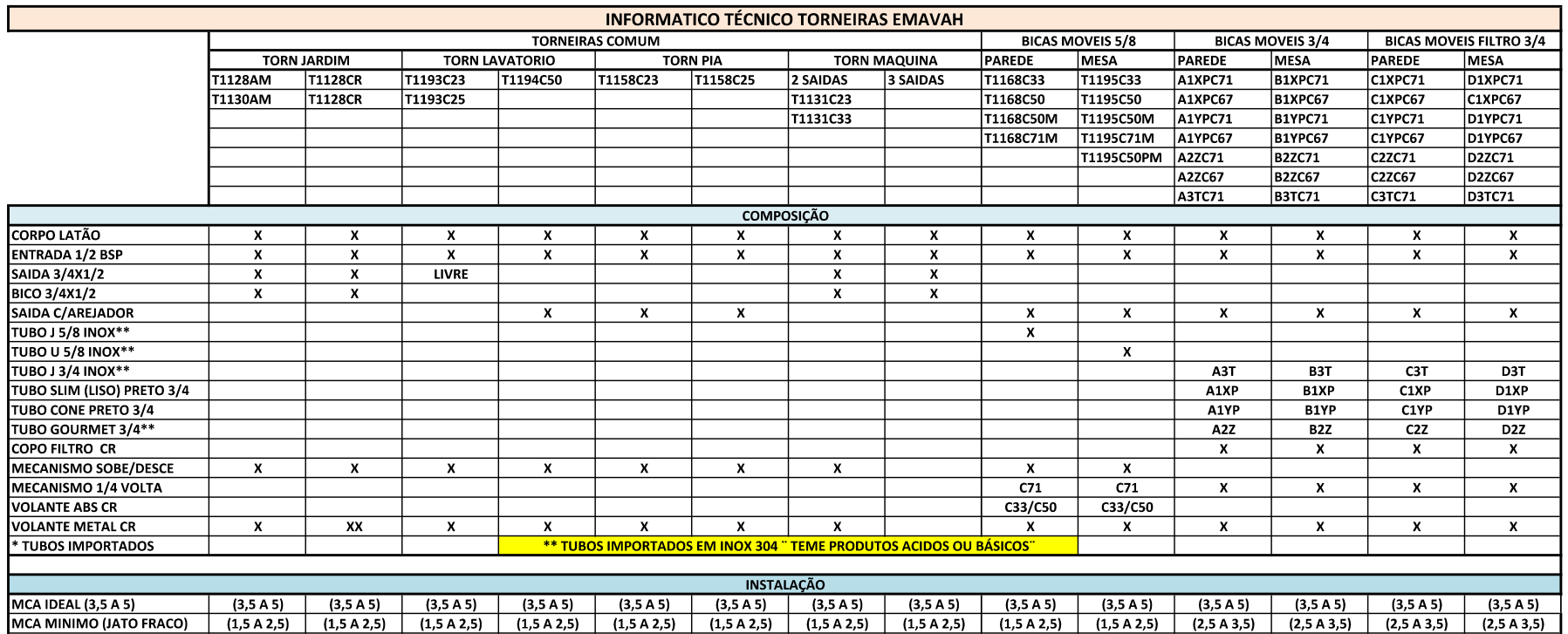 INFORMATICO TÉCNICO TORNEIRAS EMAVAH

| | TORNEIRAS COMUM | | | | | | | | BICAS MOVEIS 5/8 | | BICAS MOVEIS 3/4 | | BICAS MOVEIS FILTRO 3/4 | |
|---|---|---|---|---|---|---|---|---|---|---|---|---|---|---|
| | TORN JARDIM | | TORN LAVATORIO | | TORN PIA | | TORN MAQUINA | | PAREDE | MESA | PAREDE | MESA | PAREDE | MESA |
| | T1128AM | T1128CR | T1193C23 | T1194C50 | T1158C23 | T1158C25 | 2 SAIDAS | 3 SAIDAS | T1168C33 | T1195C33 | A1XPC71 | B1XPC71 | C1XPC71 | D1XPC71 |
| | T1130AM | T1128CR | T1193C25 | | | | T1131C23 | | T1168C50 | T1195C50 | A1XPC67 | B1XPC67 | C1XPC67 | C1XPC67 |
| | | | | | | | T1131C33 | | T1168C50M | T1195C50M | A1YPC71 | B1YPC71 | C1YPC71 | D1YPC71 |
| | | | | | | | | | T1168C71M | T1195C71M | A1YPC67 | B1YPC67 | C1YPC67 | D1YPC67 |
| | | | | | | | | | | T1195C50PM | A2ZC71 | B2ZC71 | C2ZC71 | D2ZC71 |
| | | | | | | | | | | | A2ZC67 | B2ZC67 | C2ZC67 | D2ZC67 |
| | | | | | | | | | | | A3TC71 | B3TC71 | C3TC71 | D3TC71 |
| COMPOSIÇÃO | | | | | | | | | | | | | | |
| CORPO LATÃO | X | X | X | X | X | X | X | X | X | X | X | X | X | X |
| ENTRADA 1/2 BSP | X | X | X | X | X | X | X | X | X | X | X | X | X | X |
| SAIDA 3/4X1/2 | X | X | LIVRE | | | | X | X | | | | | | |
| BICO 3/4X1/2 | X | X | | | | | X | X | | | | | | |
| SAIDA C/AREJADOR | | | | X | X | X | | | X | X | X | X | X | X |
| TUBO J 5/8 INOX** | | | | | | | | | X | | | | | |
| TUBO U 5/8 INOX** | | | | | | | | | | X | | | | |
| TUBO J 3/4 INOX** | | | | | | | | | | | A3T | B3T | C3T | D3T |
| TUBO SLIM (LISO) PRETO 3/4 | | | | | | | | | | | A1XP | B1XP | C1XP | D1XP |
| TUBO CONE PRETO 3/4 | | | | | | | | | | | A1YP | B1YP | C1YP | D1YP |
| TUBO GOURMET 3/4** | | | | | | | | | | | A2Z | B2Z | C2Z | D2Z |
| COPO FILTRO CR | | | | | | | | | | | X | X | X | X |
| MECANISMO SOBE/DESCE | X | X | X | X | X | X | X | | X | X | | | | |
| MECANISMO 1/4 VOLTA | | | | | | | | | C71 | C71 | X | X | X | X |
| VOLANTE ABS CR | | | | | | | | | C33/C50 | C33/C50 | | | | |
| VOLANTE METAL CR | X | XX | X | X | X | X | X | | X | X | X | X | X | X |
| * TUBOS IMPORTADOS | | | | ** TUBOS IMPORTADOS EM INOX 304 ¨ TEME PRODUTOS ACIDOS OU BÁSICOS¨ | | | | | | | | | | |
| INSTALAÇÃO | | | | | | | | | | | | | | |
| MCA IDEAL (3,5 A 5) | (3,5 A 5) | (3,5 A 5) | (3,5 A 5) | (3,5 A 5) | (3,5 A 5) | (3,5 A 5) | (3,5 A 5) | (3,5 A 5) | (3,5 A 5) | (3,5 A 5) | (3,5 A 5) | (3,5 A 5) | (3,5 A 5) | (3,5 A 5) |
| MCA MINIMO (JATO FRACO) | (1,5 A 2,5) | (1,5 A 2,5) | (1,5 A 2,5) | (1,5 A 2,5) | (1,5 A 2,5) | (1,5 A 2,5) | (1,5 A 2,5) | (1,5 A 2,5) | (1,5 A 2,5) | (1,5 A 2,5) | (2,5 A 3,5) | (2,5 A 3,5) | (2,5 A 3,5) | (2,5 A 3,5) |